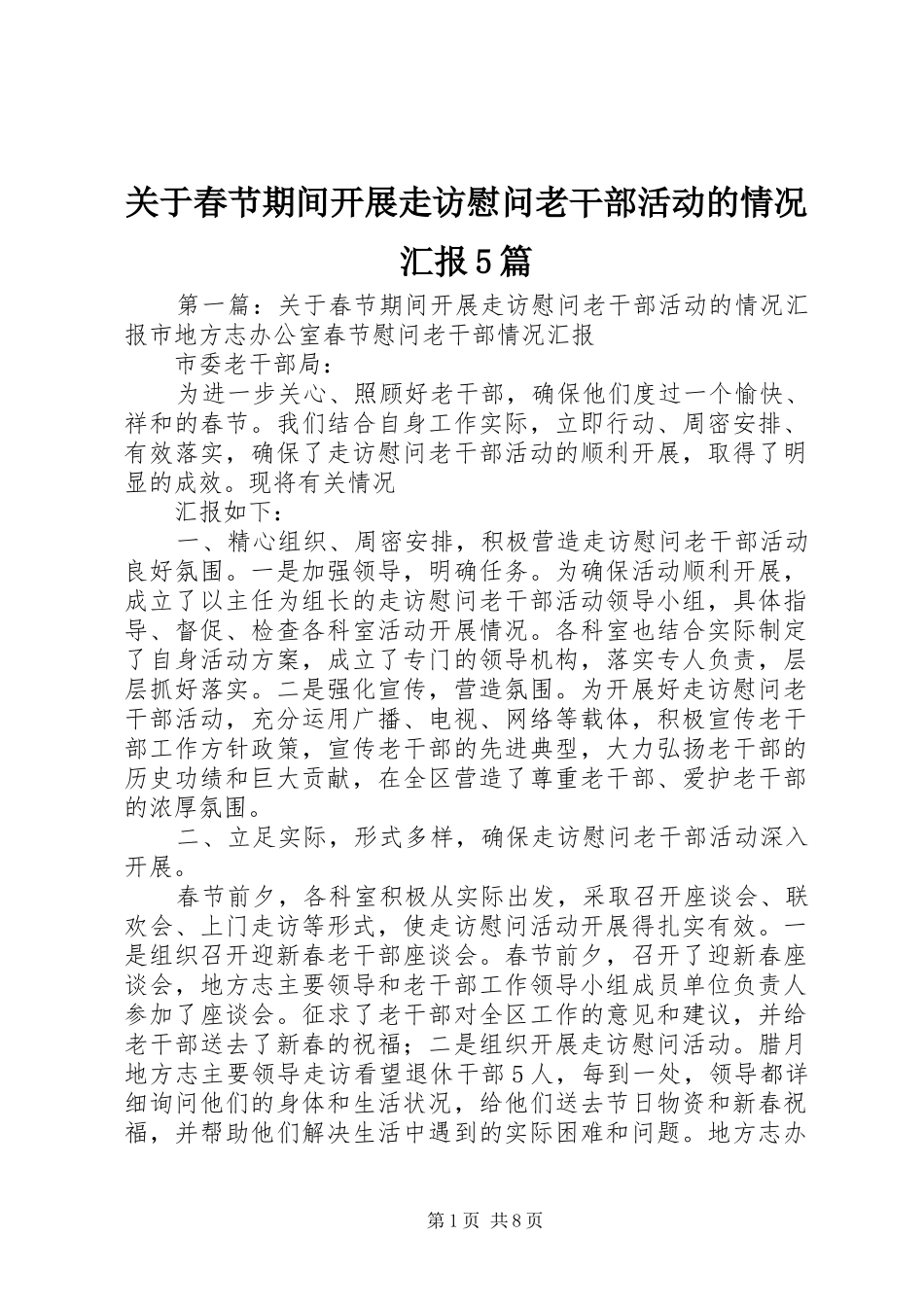 关于春节期间开展走访慰问老干部活动的情况汇报5篇

第一篇：关于春节期间开展走访慰问老干部活动的情况汇报市地方志办公室春节慰问老干部情况汇报

市委老干部局：

为进一步关心、照顾好老干部，确保他们度过一个愉快、祥和的春节。我们结合自身工作实际，立即行动、周密安排、有效落实，确保了走访慰问老干部活动的顺利开展，取得了明显的成效。现将有关情况

汇报如下：

一、精心组织、周密安排，积极营造走访慰问老干部活动良好氛围。一是加强领导，明确任务。为确保活动顺利开展，成立了以主任为组长的走访慰问老干部活动领导小组，具体指导、督促、检查各科室活动开展情况。各科室也结合实际制定了自身活动方案，成立了专门的领导机构，落实专人负责，层层抓好落实。二是强化宣传，营造氛围。为开展好走访慰问老干部活动，充分运用广播、电视、网络等载体，积极宣传老干部工作方针政策，宣传老干部的先进典型，大力弘扬老干部的历史功绩和巨大贡献，在全区营造了尊重老干部、爱护老干部的浓厚氛围。

二、立足实际，形式多样，确保走访慰问老干部活动深入开展。

春节前夕，各科室积极从实际出发，采取召开座谈会、联欢会、上门走访等形式，使走访慰问活动开展得扎实有效。一是组织召开迎新春老干部座谈会。春节前夕，召开了迎新春座谈会，地方志主要领导和老干部工作领导小组成员单位负责人参加了座谈会。征求了老干部对全区工作的意见和建议，并给老干部送去了新春的祝福；二是组织开展走访慰问活动。腊月地方志主要领导走访看望退休干部5人，每到一处，领导都详细询问他们的身体和生活状况，给他们送去节日物资和新春祝福，并帮助他们解决生活中遇到的实际困难和问题。地方志办

第1页 共8页